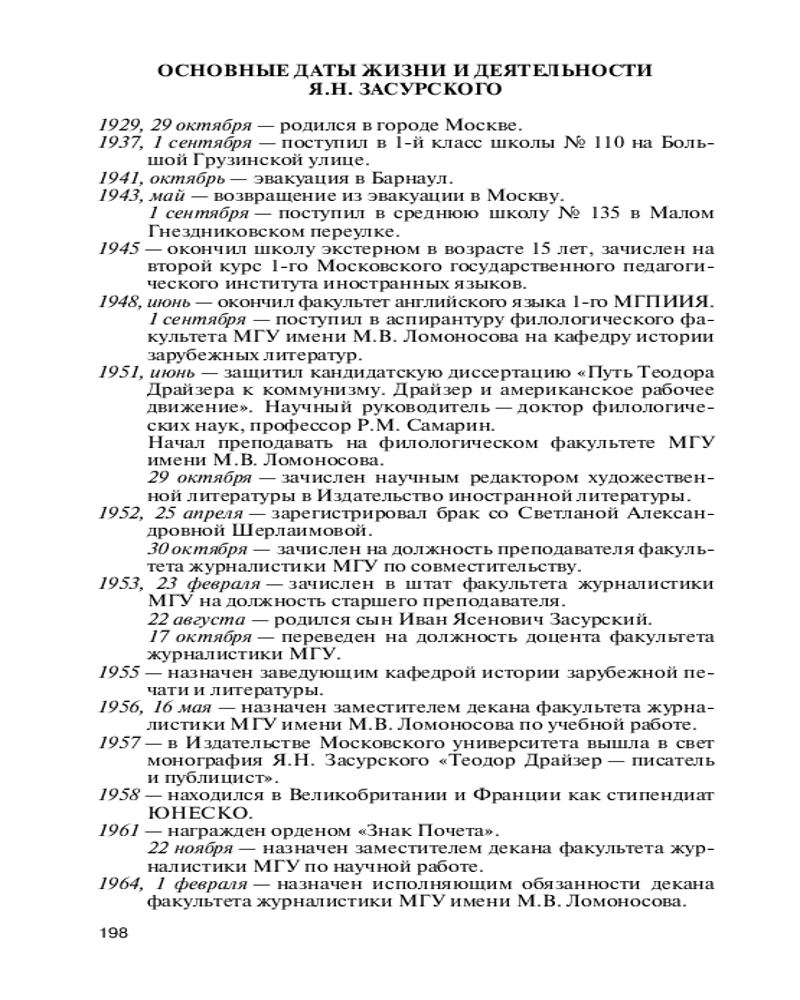 ОСНОВНЫЕ ДАТЫ ЖИЗНИ И ДЕЯТЕЛЬНОСТИ Я.Н. ЗАСУРСКОГО

1929, 29 октября — родился в городе Москве.

1937, 1 сентября — поступил в 1-й класс школы № 110 на Большой Грузинской улице.

1941, октябрь — эвакуация в Барнаул.

1943, май — возвращение из эвакуации в Москву.

1 сентября — поступил в среднюю школу № 135 в Малом Гнездниковском переулке.

1945 — окончил школу экстерном в возрасте 15 лет, зачислен на второй курс 1-го Московского государственного педагогического института иностранных языков.

1948, июнь — окончил факультет английского языка 1-го МГПИИЯ.

1 сентября — поступил в аспирантуру филологического факультета МГУ имени М.В. Ломоносова на кафедру истории зарубежных литератур.

1951, июнь — защитил кандидатскую диссертацию «Путь Теодора Драйзера к коммунизму. Драйзер и американское рабочее движение». Научный руководитель — доктор филологических наук, профессор Р.М. Самарин.

Начал преподавать на филологическом факультете МГУ имени М.В. Ломоносова.

29 октября — зачислен научным редактором художественной литературы в Издательство иностранной литературы.

1952, 25 апреля — зарегистрировал брак со Светланой Александровной Шерлаимовой.

30 октября — зачислен на должность преподавателя факультета журналистики МГУ по совместительству.

1953, 23 февраля — зачислен в штат факультета журналистики МГУ на должность старшего преподавателя.

22 августа — родился сын Иван Ясенович Засурский.

17 октября — переведен на должность доцента факультета журналистики МГУ.

1955 — назначен заведующим кафедрой истории зарубежной печати и литературы.

1956, 16 мая — назначен заместителем декана факультета журналистики МГУ имени М.В. Ломоносова по учебной работе.

1957 — в Издательстве Московского университета вышла в свет монография Я.Н. Засурского «Теодор Драйзер — писатель и публицист».

1958 — находился в Великобритании и Франции как стипендиат ЮНЕСКО.

1961 — награжден орденом «Знак Почета».

22 ноября — назначен заместителем декана факультета журналистики МГУ по научной работе.

1964, 1 февраля — назначен исполняющим обязанности декана факультета журналистики МГУ имени М.В. Ломоносова.

198